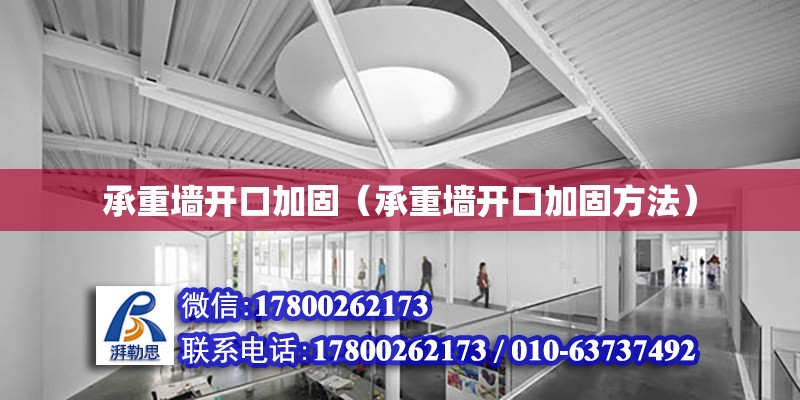 承重墙开口加固（承重墙开口加固方法）

湃勒思

微信:17800262173

联系电话:17800262173 / 010-63737492